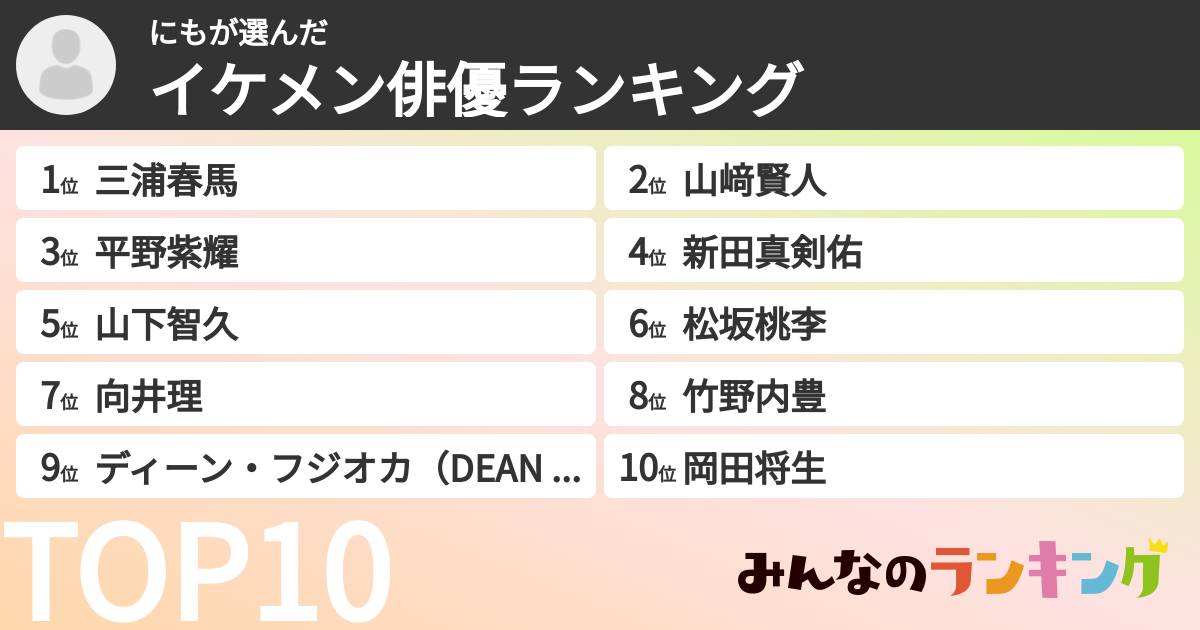 にもが選んだ
イケメン俳優ランキング

1位 三浦春馬
2位 山﨑賢人
3位 平野紫耀
4位 新田真剣佑
5位 山下智久
6位 松坂桃李
7位 向井理
8位 竹野内豊
9位 ディーン・フジオカ（DEAN ...
10位 岡田将生

TOP10

みんなのランキング